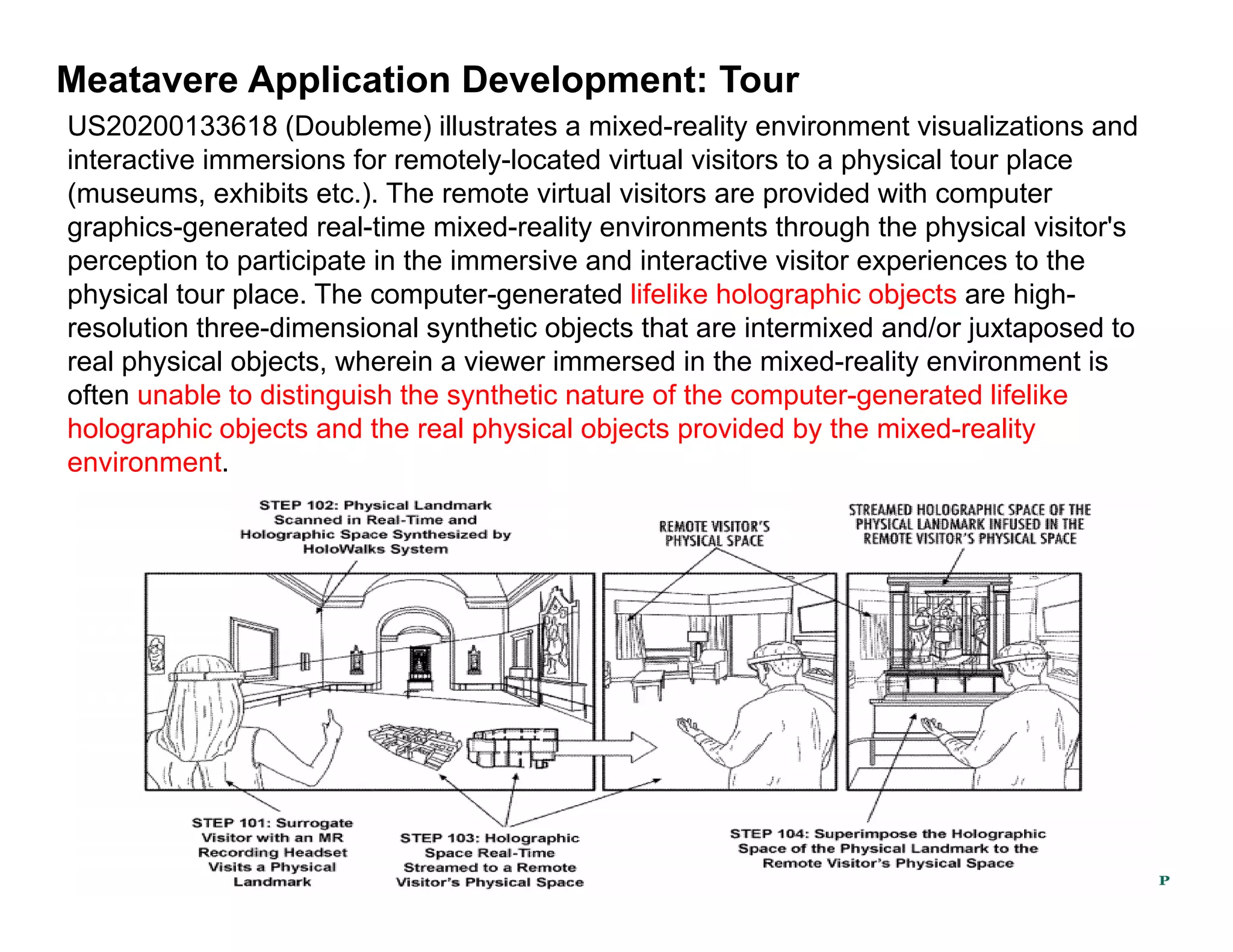 Meatavere Application Development: Tour

US20200133618 (Doubleme) illustrates a mixed-reality environment visualizations and interactive immersions for remotely-located virtual visitors to a physical tour place (museums, exhibits etc.). The remote virtual visitors are provided with computer graphics-generated real-time mixed-reality environments through the physical visitor's perception to participate in the immersive and interactive visitor experiences to the physical tour place. The computer-generated lifelike holographic objects are high-resolution three-dimensional synthetic objects that are intermixed and/or juxtaposed to real physical objects, wherein a viewer immersed in the mixed-reality environment is often unable to distinguish the synthetic nature of the computer-generated lifelike holographic objects and the real physical objects provided by the mixed-reality environment.

STEP 102: Physical Landmark Scanned in Real-Time and Holographic Space Synthesized by HoloWalks System

REMOTE VISITOR'S PHYSICAL SPACE

STREAMED HOLOGRAPHIC SPACE OF THE PHYSICAL LANDMARK INFUSED IN THE REMOTE VISITOR'S PHYSICAL SPACE

STEP 101: Surrogate Visitor with an MR Recording Headset Visits a Physical Landmark

STEP 103: Holographic Space Real-Time Streamed to a Remote Visitor's Physical Space

STEP 104: Superimpose the Holographic Space of the Physical Landmark to the Remote Visitor's Physical Space

P